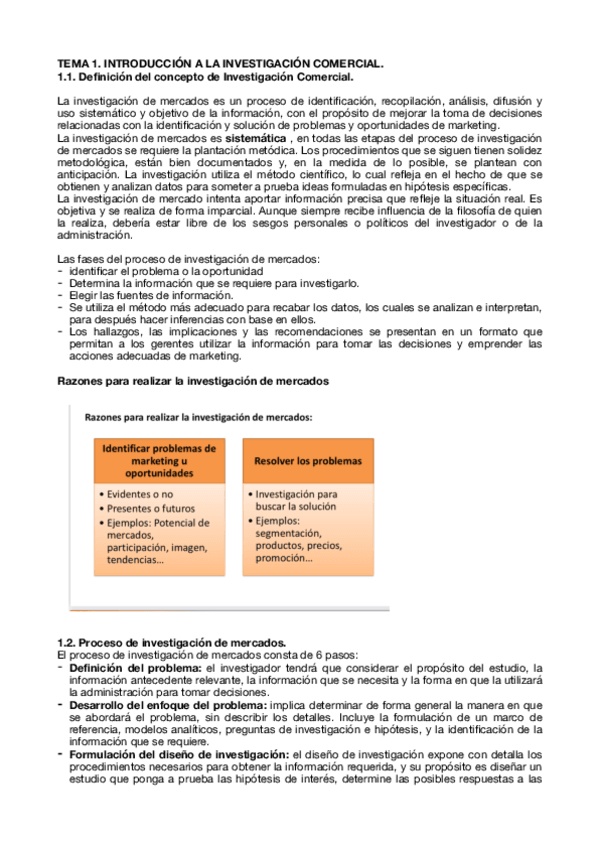 TEMA 1. INTRODUCCIÓN A LA INVESTIGACIÓN COMERCIAL.
1.1. Definición del concepto de Investigación Comercial.

La investigación de mercados es un proceso de identificación, recopilación, análisis, difusión y uso sistemático y objetivo de la información, con el propósito de mejorar la toma de decisiones relacionadas con la identificación y solución de problemas y oportunidades de marketing.
La investigación de mercados es sistemática , en todas las etapas del proceso de investigación de mercados se requiere la plantación metódica. Los procedimientos que se siguen tienen solidez metodológica, están bien documentados y, en la medida de lo posible, se plantean con anticipación. La investigación utiliza el método científico, lo cual refleja en el hecho de que se obtienen y analizan datos para someter a prueba ideas formuladas en hipótesis específicas.
La investigación de mercado intenta aportar información precisa que refleje la situación real. Es objetiva y se realiza de forma imparcial. Aunque siempre recibe influencia de la filosofía de quien la realiza, debería estar libre de los sesgos personales o políticos del investigador o de la administración.

Las fases del proceso de investigación de mercados:
- identificar el problema o la oportunidad
- Determina la información que se requiere para investigarlo.
- Elegir las fuentes de información.
- Se utiliza el método más adecuado para recabar los datos, los cuales se analizan e interpretan, para después hacer inferencias con base en ellos.
- Los hallazgos, las implicaciones y las recomendaciones se presentan en un formato que permitan a los gerentes utilizar la información para tomar las decisiones y emprender las acciones adecuadas de marketing.

Razones para realizar la investigación de mercados

Razones para realizar la investigación de mercados:

Identificar problemas de marketing u oportunidades
• Evidentes o no
• Presentes o futuros
• Ejemplos: Potencial de mercados, participación, imagen, tendencias…

Resolver los problemas
• Investigación para buscar la solución
• Ejemplos: segmentación, productos, precios, promoción…

1.2. Proceso de investigación de mercados.
El proceso de investigación de mercados consta de 6 pasos:
- Definición del problema: el investigador tendrá que considerar el propósito del estudio, la información antecedente relevante, la información que se necesita y la forma en que la utilizará la administración para tomar decisiones.
- Desarrollo del enfoque del problema: implica determinar de forma general la manera en que se abordará el problema, sin describir los detalles. Incluye la formulación de un marco de referencia, modelos analíticos, preguntas de investigación e hipótesis, y la identificación de la información que se requiere.
- Formulación del diseño de investigación: el diseño de investigación expone con detalla los procedimientos necesarios para obtener la información requerida, y su propósito es diseñar un estudio que ponga a prueba las hipótesis de interés, determine las posibles respuestas a las